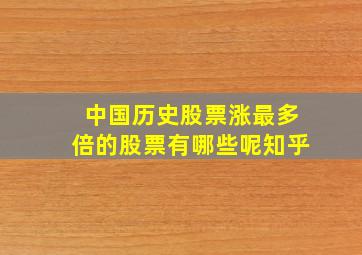 中国历史股票涨最多倍的股票有哪些呢知乎